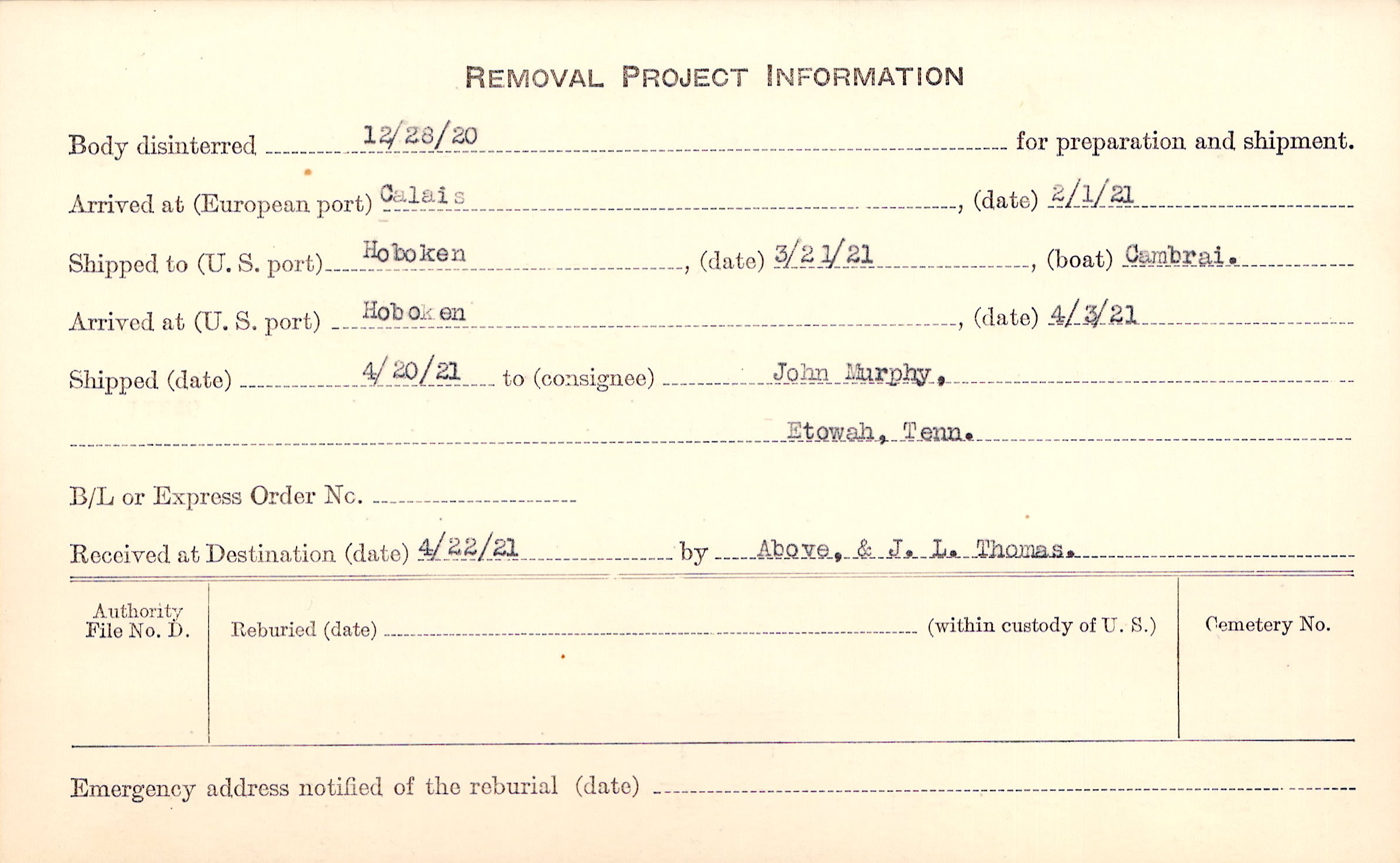 REMOVAL PROJECT INFORMATION

Body disinterred 12/28/20 for preparation and shipment.

Arrived at (European port) Calais, (date) 2/1/21

Shipped to (U. S. port) Hoboken, (date) 3/21/21, (boat) Cambrai.

Arrived at (U. S. port) Hoboken, (date) 4/3/21

Shipped (date) 4/20/21 to (consignee) John Murphy,

Etowah, Tenn.

B/L or Express Order No.

Received at Destination (date) 4/22/21 by Above, & J. L. Thomas.

Authority File No. D.

Reburied (date) (within custody of U. S.)

Cemetery No.

Emergency address notified of the reburial (date)